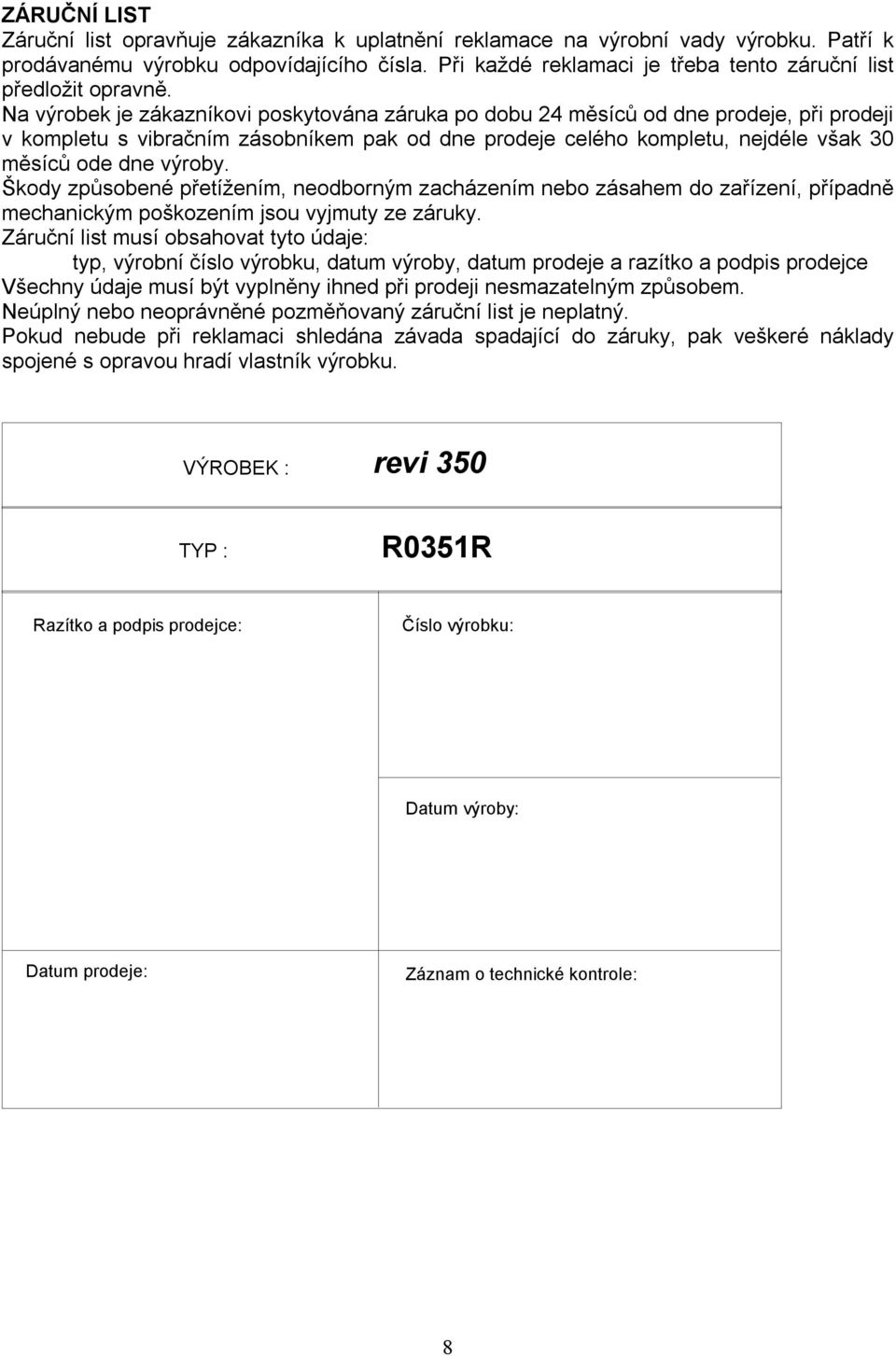 ZÁRUČNÍ LIST
Záruční list opravňuje zákazníka k uplatnění reklamace na výrobní vady výrobku. Patří k prodávanému výrobku odpovídajícího čísla. Při každé reklamaci je třeba tento záruční list předložit opravně.
Na výrobek je zákazníkovi poskytována záruka po dobu 24 měsíců od dne prodeje, při prodeji v kompletu s vibračním zásobníkem pak od dne prodeje celého kompletu, nejdéle však 30 měsíců ode dne výroby.
Škody způsobené přetížením, neodborným zacházením nebo zásahem do zařízení, případně mechanickým poškozením jsou vyjmuty ze záruky.
Záruční list musí obsahovat tyto údaje:
typ, výrobní číslo výrobku, datum výroby, datum prodeje a razítko a podpis prodejce
Všechny údaje musí být vyplněny ihned při prodeji nesmazatelným způsobem.
Neúplný nebo neoprávněné pozměňovaný záruční list je neplatný.
Pokud nebude při reklamaci shledána závada spadající do záruky, pak veškeré náklady spojené s opravou hradí vlastník výrobku.

VÝROBEK : revi 350

TYP : R0351R

Razítko a podpis prodejce:

Číslo výrobku:

Datum výroby:

Datum prodeje:

Záznam o technické kontrole:

8